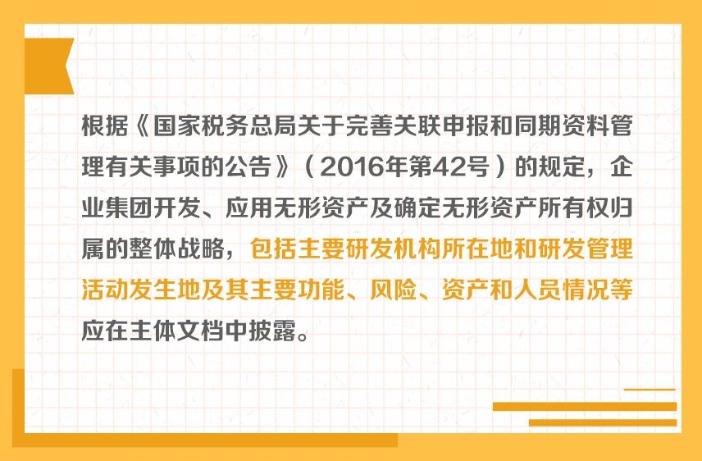 根据《国家税务总局关于完善关联申报和同期资料管理有关事项的公告》（2016年第42号）的规定，企业集团开发、应用无形资产及确定无形资产所有权归属的整体战略，包括主要研发机构所在地和研发管理活动发生地及其主要功能、风险、资产和人员情况等应在主体文档中披露。